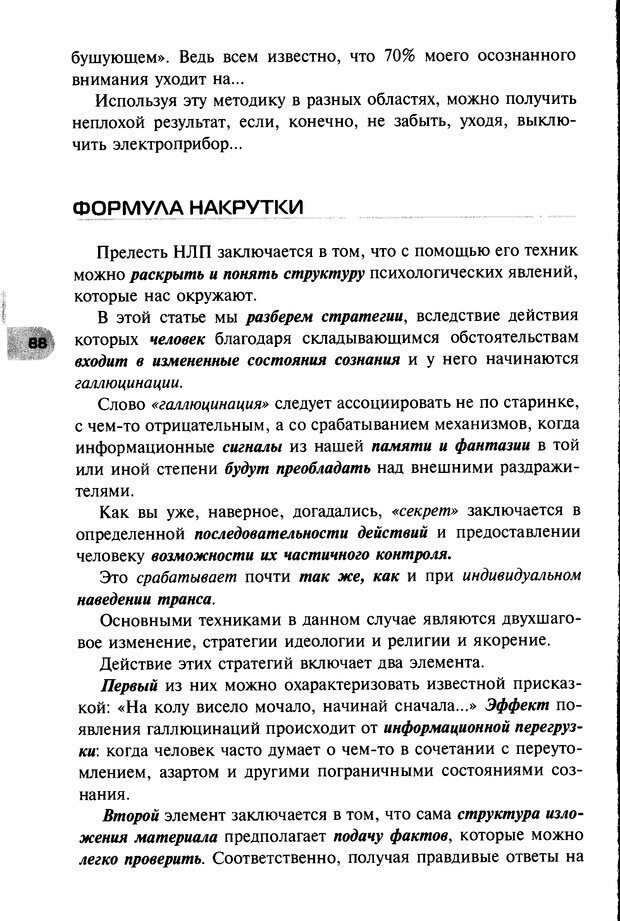 бушующем». Ведь всем известно, что 70% моего осознанного внимания уходит на...

Используя эту методику в разных областях, можно получить неплохой результат, если, конечно, не забыть, уходя, выключить электроприбор...

ФОРМУЛА НАКРУТКИ

Прелесть НЛП заключается в том, что с помощью его техник можно раскрыть и понять структуру психологических явлений, которые нас окружают.

88

В этой статье мы разберем стратегии, вследствие действия которых человек благодаря складывающимся обстоятельствам входит в измененные состояния сознания и у него начинаются галлюцинации.

Слово «галлюцинация» следует ассоциировать не по старинке, с чем-то отрицательным, а со срабатыванием механизмов, когда информационные сигналы из нашей памяти и фантазии в той или иной степени будут преобладать над внешними раздражителями.

Как вы уже, наверное, догадались, «секрет» заключается в определенной последовательности действий и предоставлении человеку возможности их частичного контроля.

Это срабатывает почти так же, как и при индивидуальном наведении транса.

Основными техниками в данном случае являются двухшаговое изменение, стратегии идеологии и религии и якорение.

Действие этих стратегий включает два элемента.

Первый из них можно охарактеризовать известной присказкой: «На колу висело мочало, начинай сначала...» Эффект появления галлюцинаций происходит от информационной перегрузки: когда человек часто думает о чем-то в сочетании с переутомлением, азартом и другими пограничными состояниями сознания.

Второй элемент заключается в том, что сама структура изложения материала предполагает подачу фактов, которые можно легко проверить. Соответственно, получая правдивые ответы на